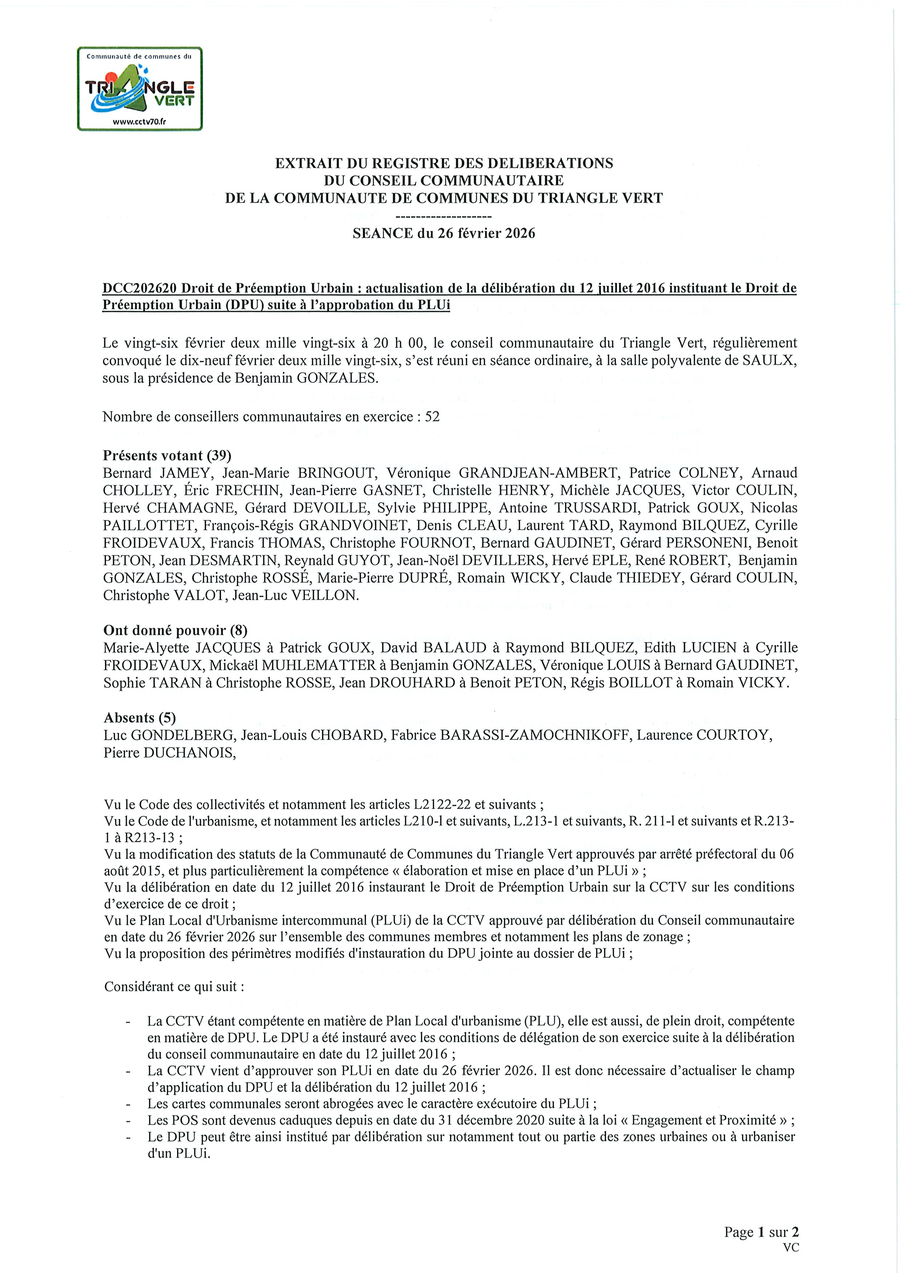 Communauté de communes du
TRIANGLE VERT
www.cctv70.fr

EXTRAIT DU REGISTRE DES DELIBERATIONS
DU CONSEIL COMMUNAUTAIRE
DE LA COMMUNAUTE DE COMMUNES DU TRIANGLE VERT
-------------------
SEANCE du 26 février 2026

DCC202620 Droit de Préemption Urbain : actualisation de la délibération du 12 juillet 2016 instituant le Droit de Préemption Urbain (DPU) suite à l'approbation du PLUi

Le vingt-six février deux mille vingt-six à 20 h 00, le conseil communautaire du Triangle Vert, régulièrement convoqué le dix-neuf février deux mille vingt-six, s'est réuni en séance ordinaire, à la salle polyvalente de SAULX, sous la présidence de Benjamin GONZALES.

Nombre de conseillers communautaires en exercice : 52

Présents votant (39)
Bernard JAMEY, Jean-Marie BRINGOUT, Véronique GRANDJEAN-AMBERT, Patrice COLNEY, Arnaud CHOLLEY, Éric FRECHIN, Jean-Pierre GASNET, Christelle HENRY, Michèle JACQUES, Victor COULIN, Hervé CHAMAGNE, Gérard DEVOILLE, Sylvie PHILIPPE, Antoine TRUSSARDI, Patrick GOUX, Nicolas PAILLOTTET, François-Régis GRANDVOINET, Denis CLEAU, Laurent TARD, Raymond BILQUEZ, Cyrille FROIDEVAUX, Francis THOMAS, Christophe FOURNOT, Bernard GAUDINET, Gérard PERSONENI, Benoit PETON, Jean DESMARTIN, Reynald GUYOT, Jean-Noël DEVILLERS, Hervé EPLE, René ROBERT, Benjamin GONZALES, Christophe ROSSÉ, Marie-Pierre DUPRÉ, Romain WICKY, Claude THIEDEY, Gérard COULIN, Christophe VALOT, Jean-Luc VEILLON.

Ont donné pouvoir (8)
Marie-Alyette JACQUES à Patrick GOUX, David BALAUD à Raymond BILQUEZ, Edith LUCIEN à Cyrille FROIDEVAUX, Mickaël MUHLEMATTER à Benjamin GONZALES, Véronique LOUIS à Bernard GAUDINET, Sophie TARAN à Christophe ROSSE, Jean DROUHARD à Benoit PETON, Régis BOILLOT à Romain VICKY.

Absents (5)
Luc GONDELBERG, Jean-Louis CHOBARD, Fabrice BARASSI-ZAMOCHNIKOFF, Laurence COURTOY, Pierre DUCHANOIS,

Vu le Code des collectivités et notamment les articles L2122-22 et suivants ;
Vu le Code de l'urbanisme, et notamment les articles L210-l et suivants, L.213-1 et suivants, R. 211-l et suivants et R.213-1 à R213-13 ;
Vu la modification des statuts de la Communauté de Communes du Triangle Vert approuvés par arrêté préfectoral du 06 août 2015, et plus particulièrement la compétence « élaboration et mise en place d'un PLUi » ;
Vu la délibération en date du 12 juillet 2016 instaurant le Droit de Préemption Urbain sur la CCTV sur les conditions d'exercice de ce droit ;
Vu le Plan Local d'Urbanisme intercommunal (PLUi) de la CCTV approuvé par délibération du Conseil communautaire en date du 26 février 2026 sur l'ensemble des communes membres et notamment les plans de zonage ;
Vu la proposition des périmètres modifiés d'instauration du DPU jointe au dossier de PLUi ;

Considérant ce qui suit :

- La CCTV étant compétente en matière de Plan Local d'urbanisme (PLU), elle est aussi, de plein droit, compétente en matière de DPU. Le DPU a été instauré avec les conditions de délégation de son exercice suite à la délibération du conseil communautaire en date du 12 juillet 2016 ;
- La CCTV vient d'approuver son PLUi en date du 26 février 2026. Il est donc nécessaire d'actualiser le champ d'application du DPU et la délibération du 12 juillet 2016 ;
- Les cartes communales seront abrogées avec le caractère exécutoire du PLUi ;
- Les POS sont devenus caduques depuis en date du 31 décembre 2020 suite à la loi « Engagement et Proximité » ;
- Le DPU peut être ainsi institué par délibération sur notamment tout ou partie des zones urbaines ou à urbaniser d'un PLUi.

Page 1 sur 2
VC